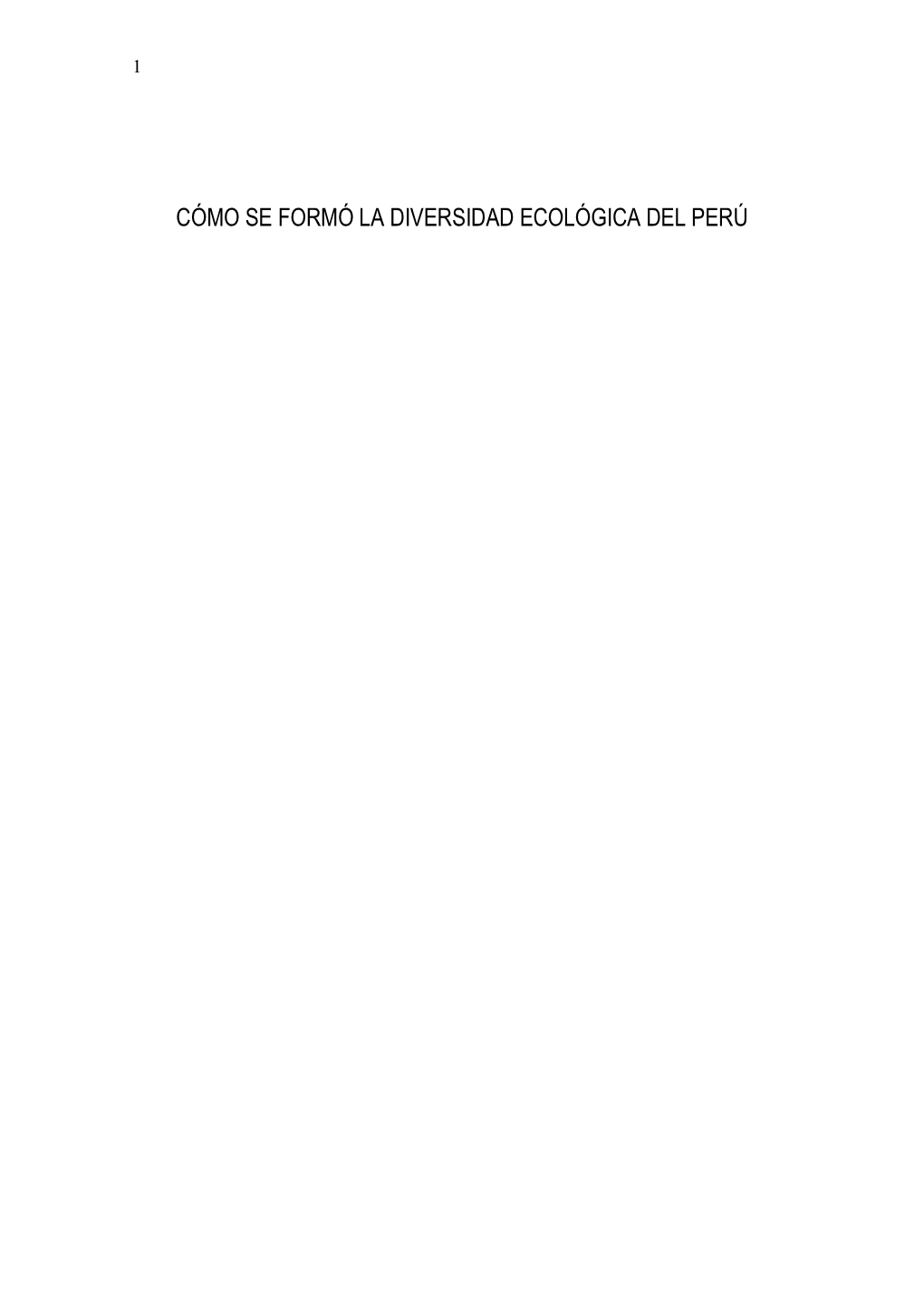 1

CÓMO SE FORMÓ LA DIVERSIDAD ECOLÓGICA DEL PERÚ